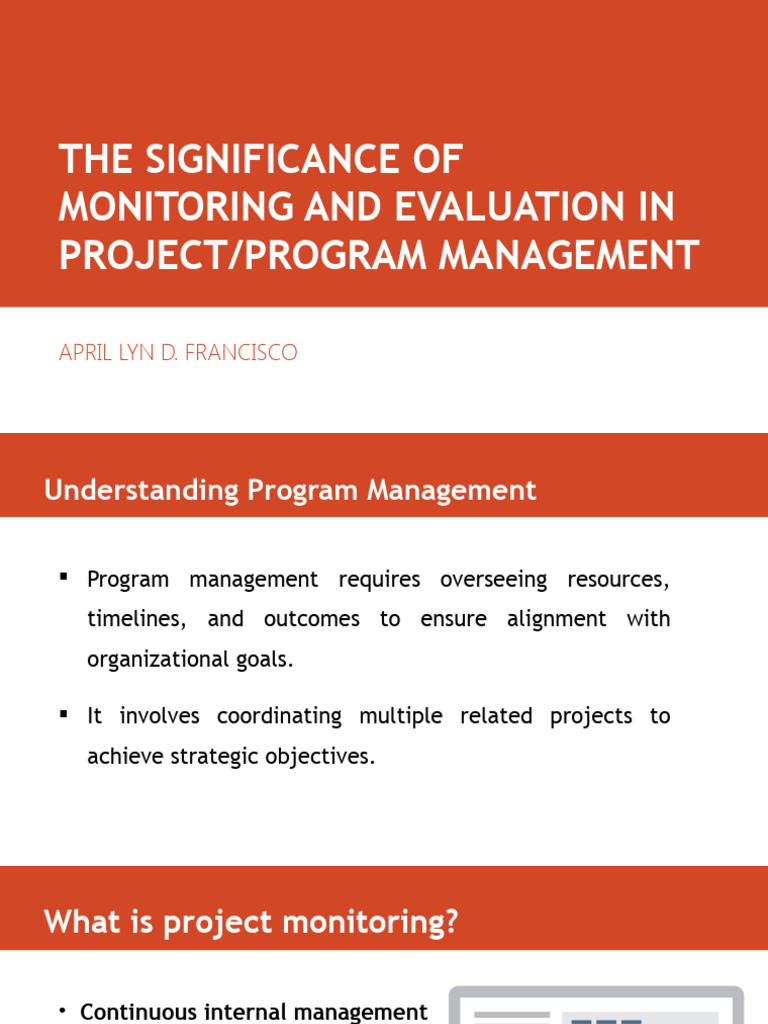 THE SIGNIFICANCE OF MONITORING AND EVALUATION IN PROJECT/PROGRAM MANAGEMENT

APRIL LYN D. FRANCISCO

Understanding Program Management

▪ Program management requires overseeing resources, timelines, and outcomes to ensure alignment with organizational goals.

▪ It involves coordinating multiple related projects to achieve strategic objectives.

What is project monitoring?

• Continuous internal management